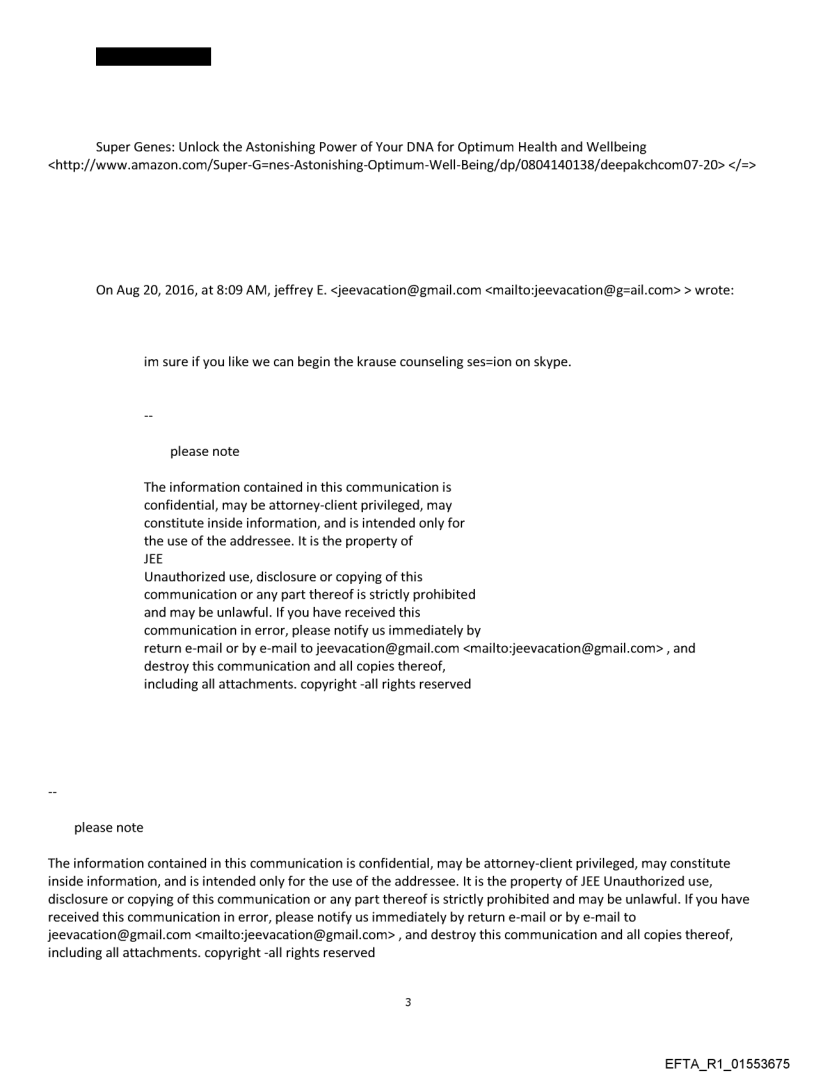 Super Genes: Unlock the Astonishing Power of Your DNA for Optimum Health and Wellbeing <http://www.amazon.com/Super-G=nes-Astonishing-Optimum-Well-Being/dp/0804140138/deepakchcom07-20> </=>

On Aug 20, 2016, at 8:09 AM, jeffrey E. <jeevacation@gmail.com <mailto:jeevacation@g=ail.com> > wrote:

im sure if you like we can begin the krause counseling ses=ion on skype.

--

please note

The information contained in this communication is confidential, may be attorney-client privileged, may constitute inside information, and is intended only for the use of the addressee. It is the property of JEE
Unauthorized use, disclosure or copying of this communication or any part thereof is strictly prohibited and may be unlawful. If you have received this communication in error, please notify us immediately by return e-mail or by e-mail to jeevacation@gmail.com <mailto:jeevacation@gmail.com> , and destroy this communication and all copies thereof, including all attachments. copyright -all rights reserved

--

please note

The information contained in this communication is confidential, may be attorney-client privileged, may constitute inside information, and is intended only for the use of the addressee. It is the property of JEE Unauthorized use, disclosure or copying of this communication or any part thereof is strictly prohibited and may be unlawful. If you have received this communication in error, please notify us immediately by return e-mail or by e-mail to jeevacation@gmail.com <mailto:jeevacation@gmail.com> , and destroy this communication and all copies thereof, including all attachments. copyright -all rights reserved

3

EFTA_R1_01553675